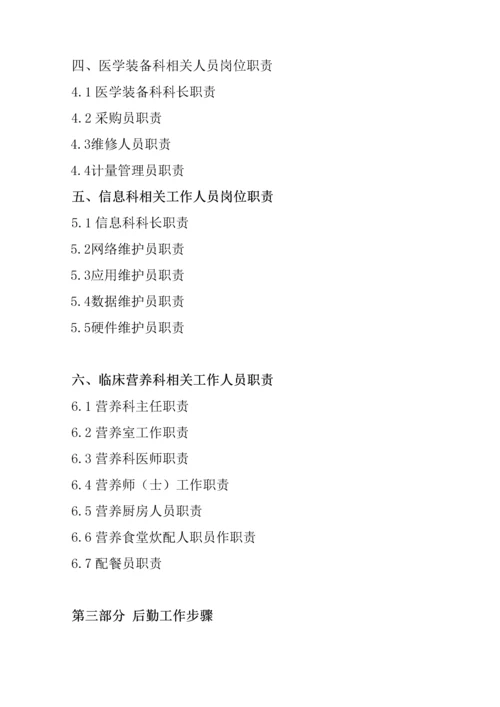 四、医学装备科相关人员岗位职责

4.1 医学装备科科长职责

4.2 采购员职责

4.3维修人员职责

4.4计量管理员职责

五、信息科相关工作人员岗位职责

5.1 信息科科长职责

5.2网络维护员职责

5.3应用维护员职责

5.4数据维护员职责

5.5硬件维护员职责

六、临床营养科相关工作人员职责

6.1 营养科主任职责

6.2 营养室工作职责

6.3 营养科医师职责

6.4 营养师（士）工作职责

6.5 营养厨房人员职责

6.6 营养食堂炊配人职员作职责

6.7 配餐员职责

第三部分 后勤工作步骤